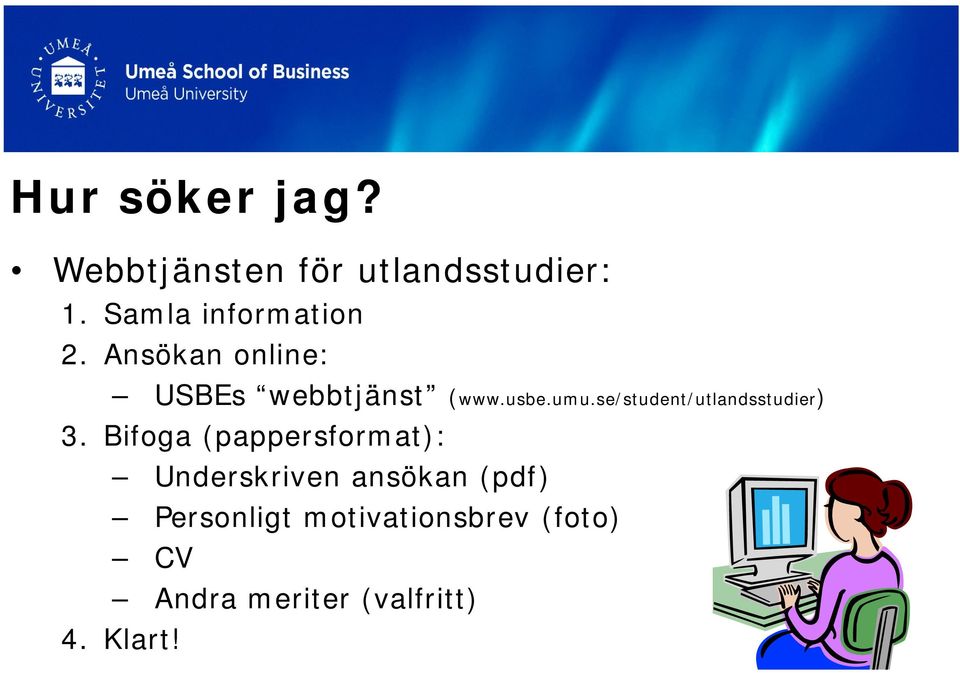 UMEÅ UNIVERSITET
Umeå School of Business
Umeå University

Hur söker jag?

• Webbtjänsten för utlandsstudier:
1. Samla information
2. Ansökan online:
– USBEs “webbtjänst” (www.usbe.umu.se/student/utlandsstudier)
3. Bifoga (pappersformat):
– Underskriven ansökan (pdf)
– Personligt motivationsbrev (foto)
– CV
– Andra meriter (valfritt)
4. Klart!